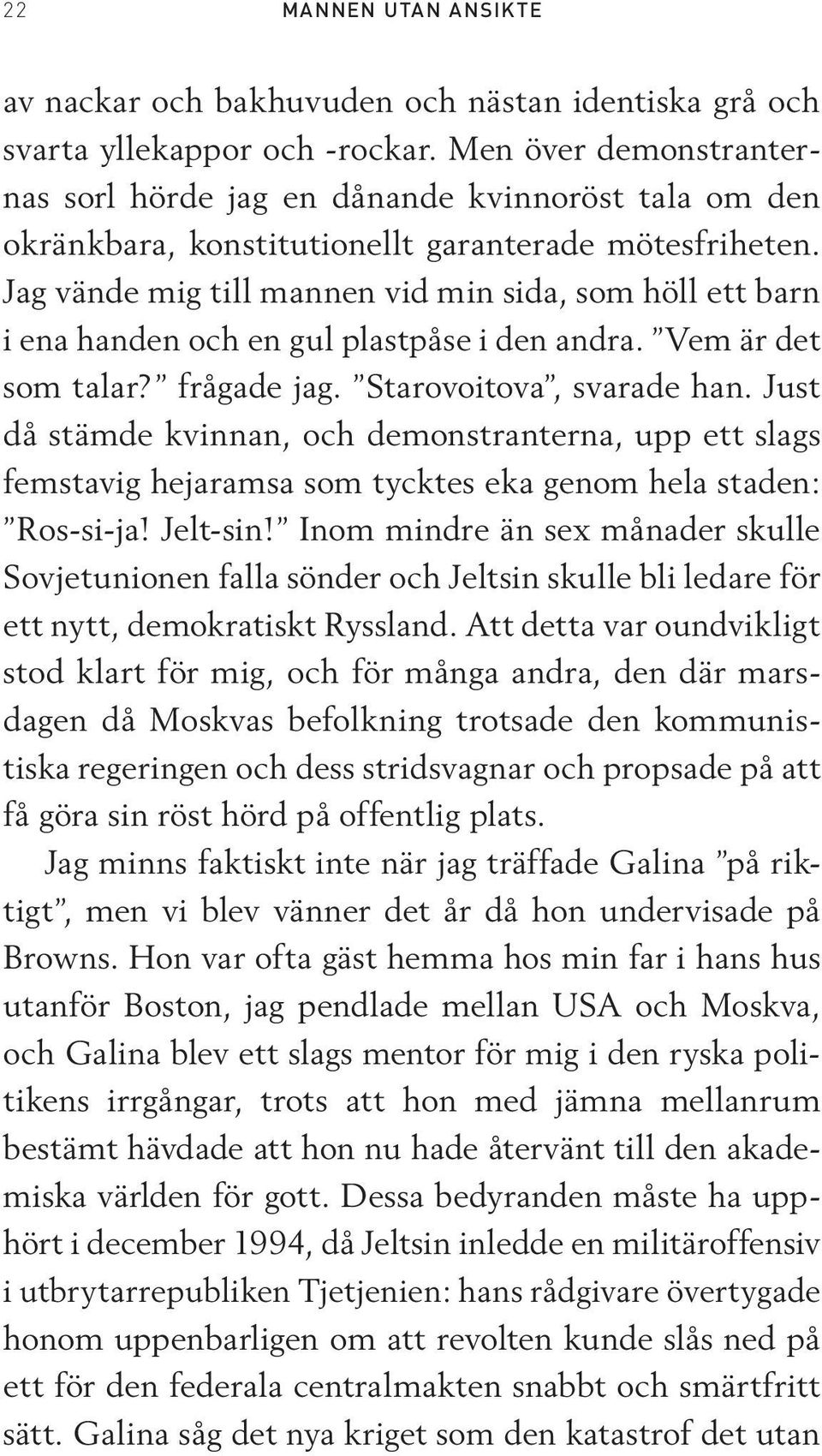 22 MANNEN UTAN ANSIKTE

av nackar och bakhuvuden och nästan identiska grå och svarta yllekappor och -rockar. Men över demonstranternas sorl hörde jag en dånande kvinnoröst tala om den okränkbara, konstitutionellt garanterade mötesfriheten. Jag vände mig till mannen vid min sida, som höll ett barn i ena handen och en gul plastpåse i den andra. ”Vem är det som talar?” frågade jag. ”Starovoitova”, svarade han. Just då stämde kvinnan, och demonstranterna, upp ett slags femstavig hejaramsa som tycktes eka genom hela staden: ”Ros-si-ja! Jelt-sin!” Inom mindre än sex månader skulle Sovjetunionen falla sönder och Jeltsin skulle bli ledare för ett nytt, demokratiskt Ryssland. Att detta var oundvikligt stod klart för mig, och för många andra, den där marsdagen då Moskvas befolkning trotsade den kommunistiska regeringen och dess stridsvagnar och propsade på att få göra sin röst hörd på offentlig plats.

Jag minns faktiskt inte när jag träffade Galina ”på riktigt”, men vi blev vänner det år då hon undervisade på Browns. Hon var ofta gäst hemma hos min far i hans hus utanför Boston, jag pendlade mellan USA och Moskva, och Galina blev ett slags mentor för mig i den ryska politikens irrgångar, trots att hon med jämna mellanrum bestämt hävdade att hon nu hade återvänt till den akademiska världen för gott. Dessa bedyranden måste ha upphört i december 1994, då Jeltsin inledde en militäroffensiv i utbrytarrepubliken Tjetjenien: hans rådgivare övertygade honom uppenbarligen om att revolten kunde slås ned på ett för den federala centralmakten snabbt och smärtfritt sätt. Galina såg det nya kriget som den katastrof det utan